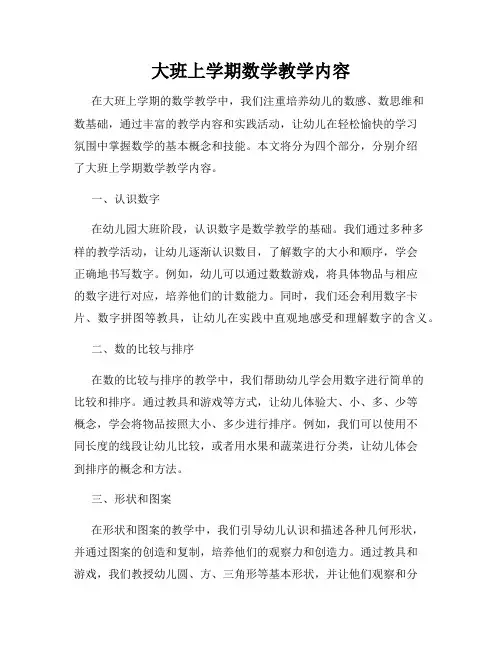 大班上学期数学教学内容

在大班上学期的数学教学中，我们注重培养幼儿的数感、数思维和数基础，通过丰富的教学内容和实践活动，让幼儿在轻松愉快的学习氛围中掌握数学的基本概念和技能。本文将分为四个部分，分别介绍了大班上学期数学教学内容。

一、认识数字

在幼儿园大班阶段，认识数字是数学教学的基础。我们通过多种多样的教学活动，让幼儿逐渐认识数目，了解数字的大小和顺序，学会正确地书写数字。例如，幼儿可以通过数数游戏，将具体物品与相应的数字进行对应，培养他们的计数能力。同时，我们还会利用数字卡片、数字拼图等教具，让幼儿在实践中直观地感受和理解数字的含义。

二、数的比较与排序

在数的比较与排序的教学中，我们帮助幼儿学会用数字进行简单的比较和排序。通过教具和游戏等方式，让幼儿体验大、小、多、少等概念，学会将物品按照大小、多少进行排序。例如，我们可以使用不同长度的线段让幼儿比较，或者用水果和蔬菜进行分类，让幼儿体会到排序的概念和方法。

三、形状和图案

在形状和图案的教学中，我们引导幼儿认识和描述各种几何形状，并通过图案的创造和复制，培养他们的观察力和创造力。通过教具和游戏，我们教授幼儿圆、方、三角形等基本形状，并让他们观察和分